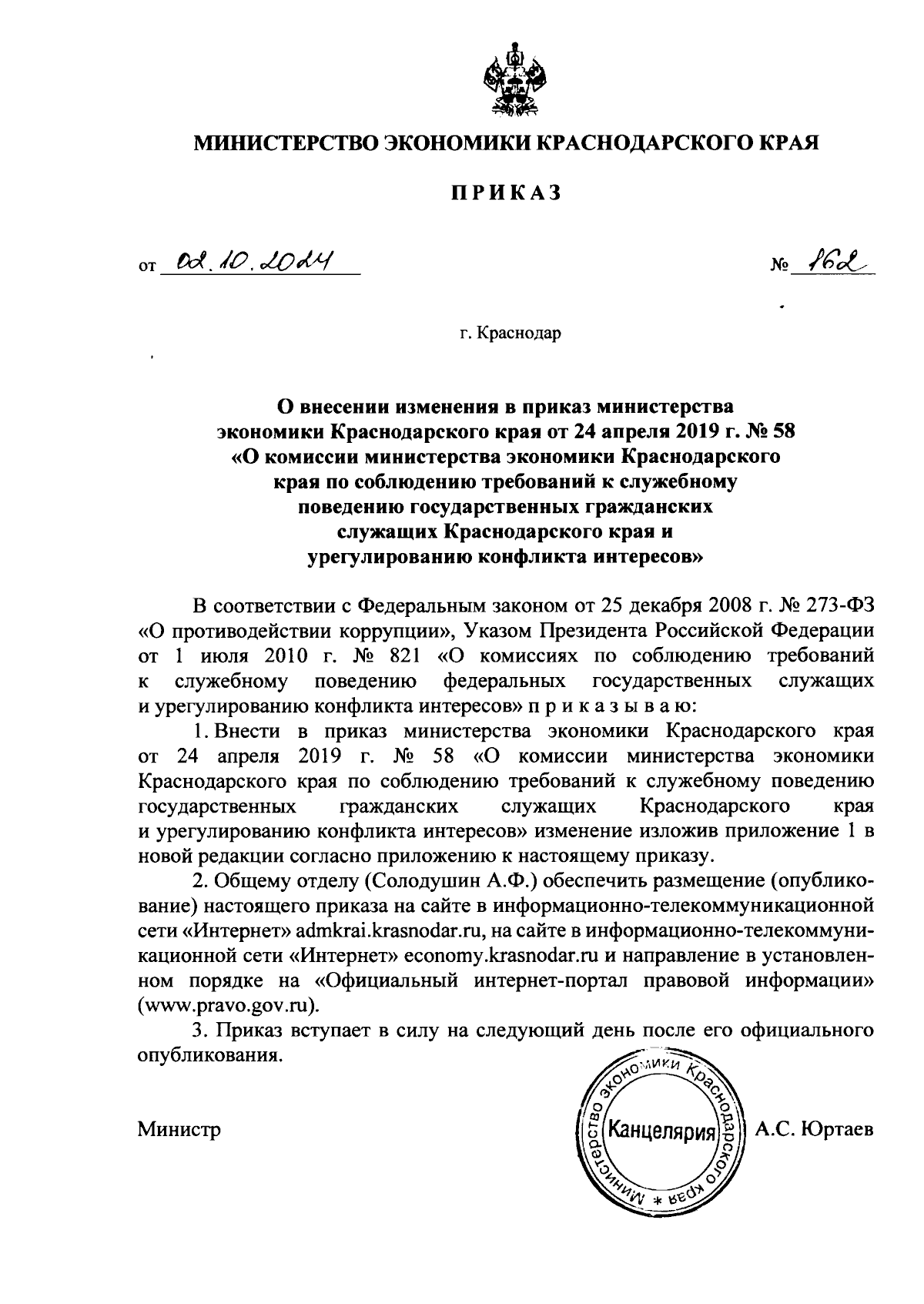 МИНИСТЕРСТВО ЭКОНОМИКИ КРАСНОДАРСКОГО КРАЯ

ПРИКАЗ

от 02.10.2024 № 162

г. Краснодар

О внесении изменения в приказ министерства экономики Краснодарского края от 24 апреля 2019 г. № 58 «О комиссии министерства экономики Краснодарского края по соблюдению требований к служебному поведению государственных гражданских служащих Краснодарского края и урегулированию конфликта интересов»

В соответствии с Федеральным законом от 25 декабря 2008 г. № 273-ФЗ «О противодействии коррупции», Указом Президента Российской Федерации от 1 июля 2010 г. № 821 «О комиссиях по соблюдению требований к служебному поведению федеральных государственных служащих и урегулированию конфликта интересов» п р и к а з ы в а ю:

1. Внести в приказ министерства экономики Краснодарского края от 24 апреля 2019 г. № 58 «О комиссии министерства экономики Краснодарского края по соблюдению требований к служебному поведению государственных гражданских служащих Краснодарского края и урегулированию конфликта интересов» изменение изложив приложение 1 в новой редакции согласно приложению к настоящему приказу.

2. Общему отделу (Солодушин А.Ф.) обеспечить размещение (опубликование) настоящего приказа на сайте в информационно-телекоммуникационной сети «Интернет» admkrai.krasnodar.ru, на сайте в информационно-телекоммуникационной сети «Интернет» economy.krasnodar.ru и направление в установленном порядке на «Официальный интернет-портал правовой информации» (www.pravo.gov.ru).

3. Приказ вступает в силу на следующий день после его официального опубликования.

Министр Министерство экономики Краснодарского края * Канцелярия А.С. Юртаев